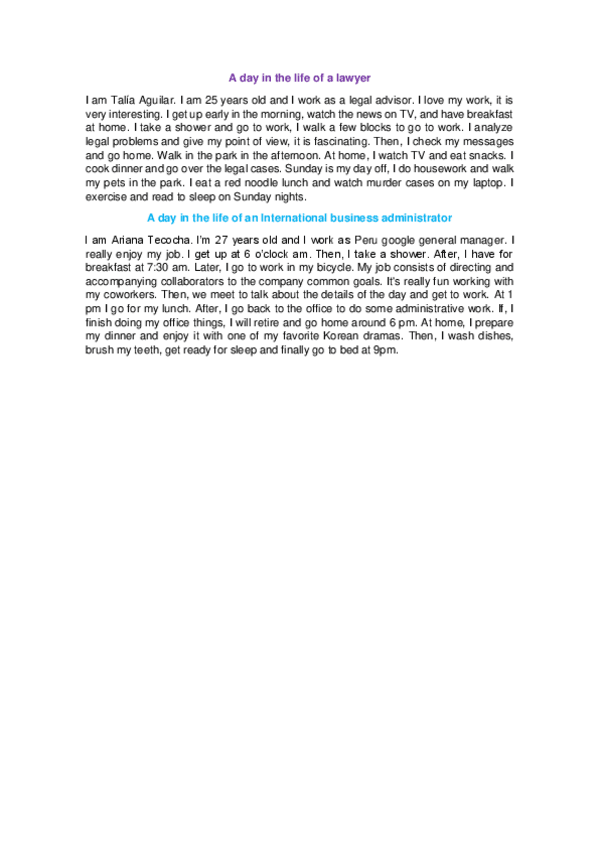 A day in the life of a lawyer

I am Talía Aguilar. I am 25 years old and I work as a legal advisor. I love my work, it is very interesting. I get up early in the morning, watch the news on TV, and have breakfast at home. I take a shower and go to work, I walk a few blocks to go to work. I analyze legal problems and give my point of view, it is fascinating. Then, I check my messages and go home. Walk in the park in the afternoon. At home, I watch TV and eat snacks. I cook dinner and go over the legal cases. Sunday is my day off, I do housework and walk my pets in the park. I eat a red noodle lunch and watch murder cases on my laptop. I exercise and read to sleep on Sunday nights.

A day in the life of an International business administrator

I am Ariana Tecocha. I'm 27 years old and I work as Peru google general manager. I really enjoy my job. I get up at 6 o'clock am. Then, I take a shower. After, I have for breakfast at 7:30 am. Later, I go to work in my bicycle. My job consists of directing and accompanying collaborators to the company common goals. It's really fun working with my coworkers. Then, we meet to talk about the details of the day and get to work. At 1 pm I go for my lunch. After, I go back to the office to do some administrative work. If, I finish doing my office things, I will retire and go home around 6 pm. At home, I prepare my dinner and enjoy it with one of my favorite Korean dramas. Then, I wash dishes, brush my teeth, get ready for sleep and finally go to bed at 9pm.